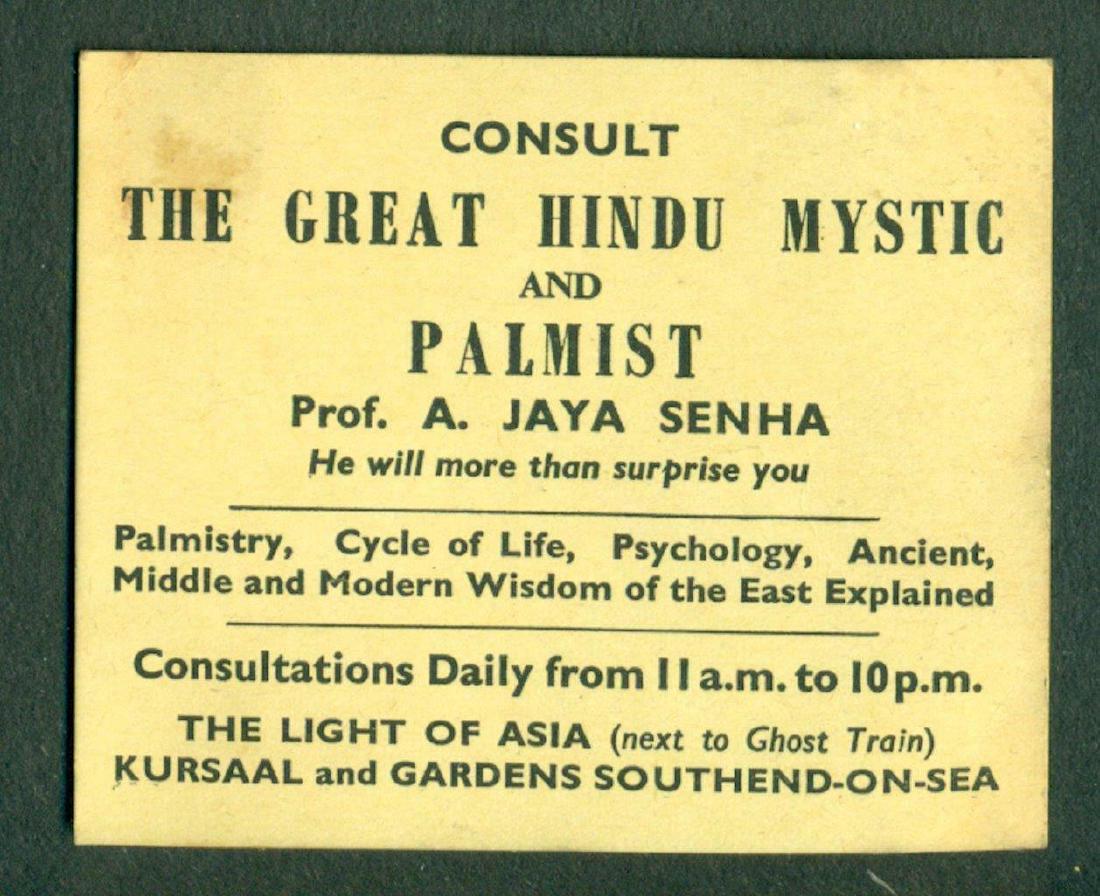 CONSULT
THE GREAT HINDU MYSTIC
AND
PALMIST
Prof. A. JAYA SENHA
He will more than surprise you

Palmistry, Cycle of Life, Psychology, Ancient, Middle and Modern Wisdom of the East Explained

Consultations Daily from 11 a.m. to 10 p.m.

THE LIGHT OF ASIA (next to Ghost Train)
KURSAAL and GARDENS SOUTHEND-ON-SEA